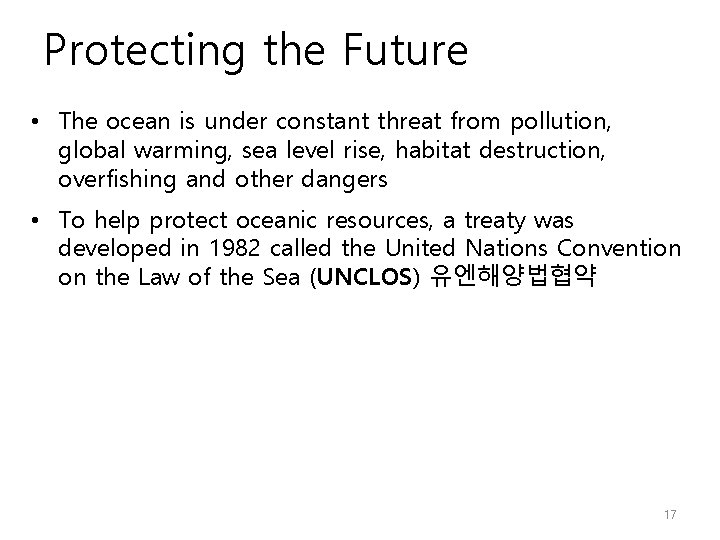 Protecting the Future

• The ocean is under constant threat from pollution, global warming, sea level rise, habitat destruction, overfishing and other dangers

• To help protect oceanic resources, a treaty was developed in 1982 called the United Nations Convention on the Law of the Sea (UNCLOS) 유엔해양법협약

17